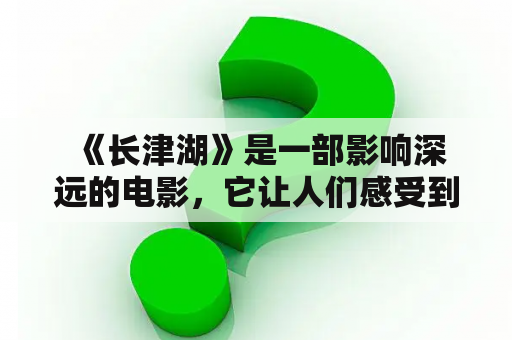 《长津湖》是一部影响深远的电影，它让人们感受到